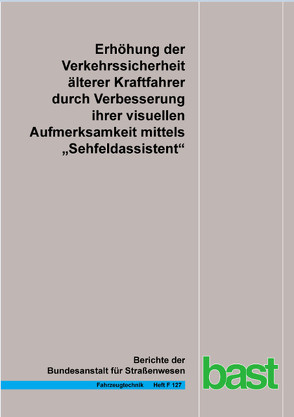 Erhöhung der Verkehrssicherheit älterer Kraftfahrer durch Verbesserung ihrer visuellen Aufmerksamkeit mittels „Sehfeldassistent“

Berichte der Bundesanstalt für Straßenwesen

Fahrzeugtechnik Heft F 127

bast